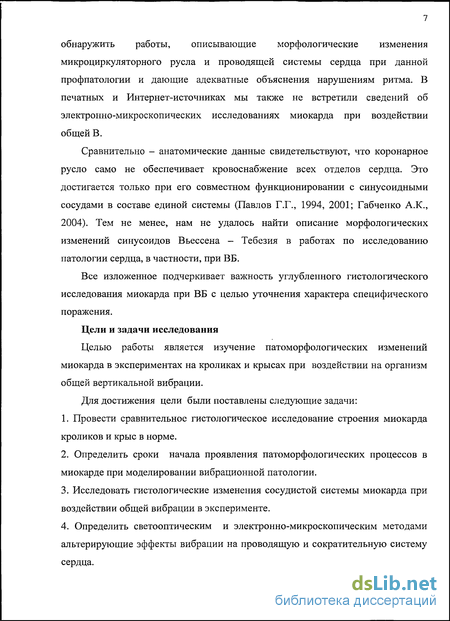 7

обнаружить работы, описывающие морфологические изменения микроциркуляторного русла и проводящей системы сердца при данной профпатологии и дающие адекватные объяснения нарушениям ритма. В печатных и Интернет-источниках мы также не встретили сведений об электронно-микроскопических исследованиях миокарда при воздействии общей В.

Сравнительно – анатомические данные свидетельствуют, что коронарное русло само не обеспечивает кровоснабжение всех отделов сердца. Это достигается только при его совместном функционировании с синусоидными сосудами в составе единой системы (Павлов Г.Г., 1994, 2001; Габченко А.К., 2004). Тем не менее, нам не удалось найти описание морфологических изменений синусоидов Вьессена – Тебезия в работах по исследованию патологии сердца, в частности, при ВБ.

Все изложенное подчеркивает важность углубленного гистологического исследования миокарда при ВБ с целью уточнения характера специфического поражения.

Цели и задачи исследования

Целью работы является изучение патоморфологических изменений миокарда в экспериментах на кроликах и крысах при воздействии на организм общей вертикальной вибрации.

Для достижения цели были поставлены следующие задачи:

1. Провести сравнительное гистологическое исследование строения миокарда кроликов и крыс в норме.

2. Определить сроки начала проявления патоморфологических процессов в миокарде при моделировании вибрационной патологии.

3. Исследовать гистологические изменения сосудистой системы миокарда при воздействии общей вибрации в эксперименте.

4. Определить светооптическим и электронно-микроскопическим методами альтерирующие эффекты вибрации на проводящую и сократительную систему сердца.

dsLib.net
библиотека диссертаций